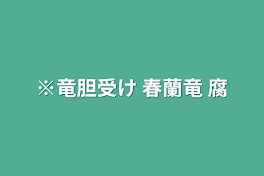 ※竜胆受け 春蘭竜 腐